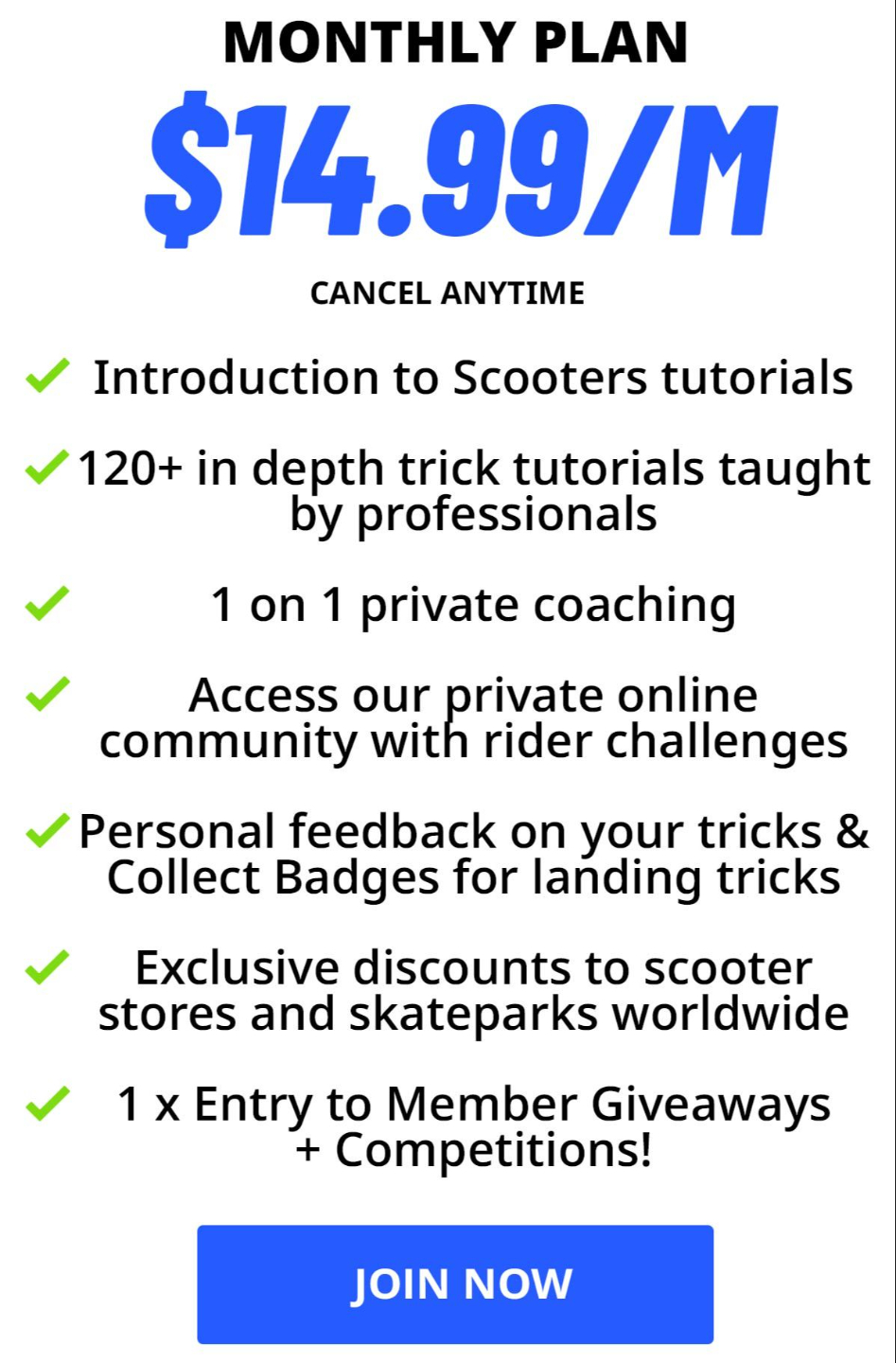 MONTHLY PLAN

\$14.99/M

CANCEL ANYTIME

Introduction to Scooters tutorials

120+ in depth trick tutorials taught by professionals

1 on 1 private coaching

Access our private online community with rider challenges

Personal feedback on your tricks & Collect Badges for landing tricks

Exclusive discounts to scooter stores and skateparks worldwide

1 x Entry to Member Giveaways + Competitions!

JOIN NOW